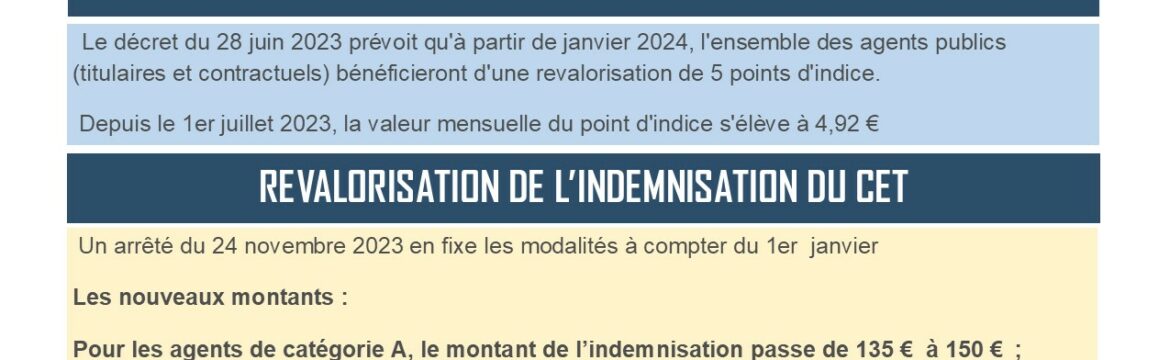 Le décret du 28 juin 2023 prévoit qu'à partir de janvier 2024, l'ensemble des agents publics (titulaires et contractuels) bénéficieront d'une revalorisation de 5 points d'indice.

Depuis le 1er juillet 2023, la valeur mensuelle du point d'indice s'élève à 4,92 €

REVALORISATION DE L'INDEMNISATION DU CET

Un arrêté du 24 novembre 2023 en fixe les modalités à compter du 1er janvier

Les nouveaux montants :

Pour les agents de catégorie A, le montant de l'indemnisation passe de 135 € à 150 € ;